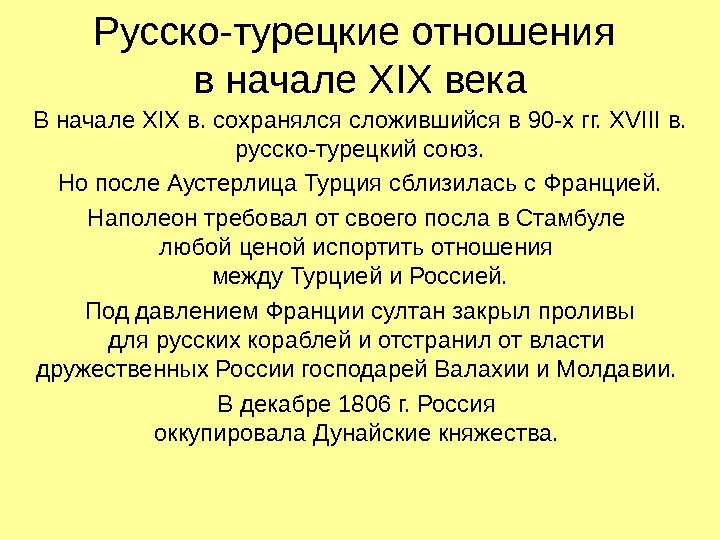 Русско-турецкие отношения в начале XIX века

В начале XIX в. сохранялся сложившийся в 90-х гг. XVIII в. русско-турецкий союз.

Но после Аустерлица Турция сблизилась с Францией.

Наполеон требовал от своего посла в Стамбуле любой ценой испортить отношения между Турцией и Россией.

Под давлением Франции султан закрыл проливы для русских кораблей и отстранил от власти дружественных России господарей Валахии и Молдавии.

В декабре 1806 г. Россия оккупировала Дунайские княжества.